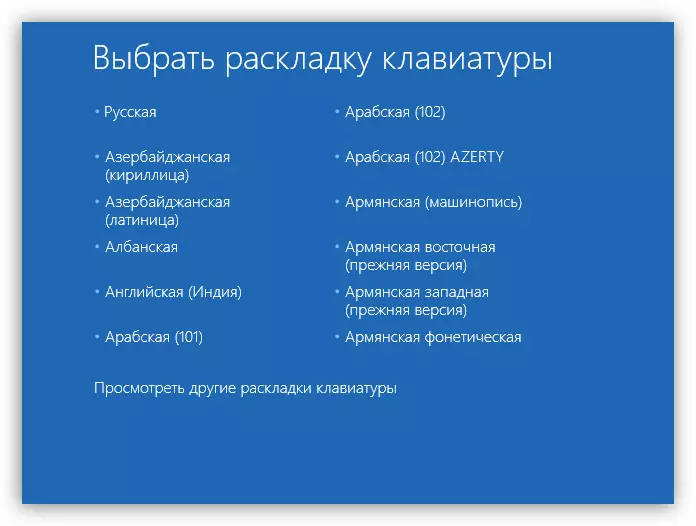 Выбрать раскладку клавиатуры

• Русская

• Азербайджанская (кириллица)

• Азербайджанская (латиница)

• Албанская

• Английская (Индия)

• Арабская (101)

• Арабская (102)

• Арабская (102) AZERTY

• Армянская (машинопись)

• Армянская восточная (прежняя версия)

• Армянская западная (прежняя версия)

• Армянская фонетическая

Просмотреть другие раскладки клавиатуры